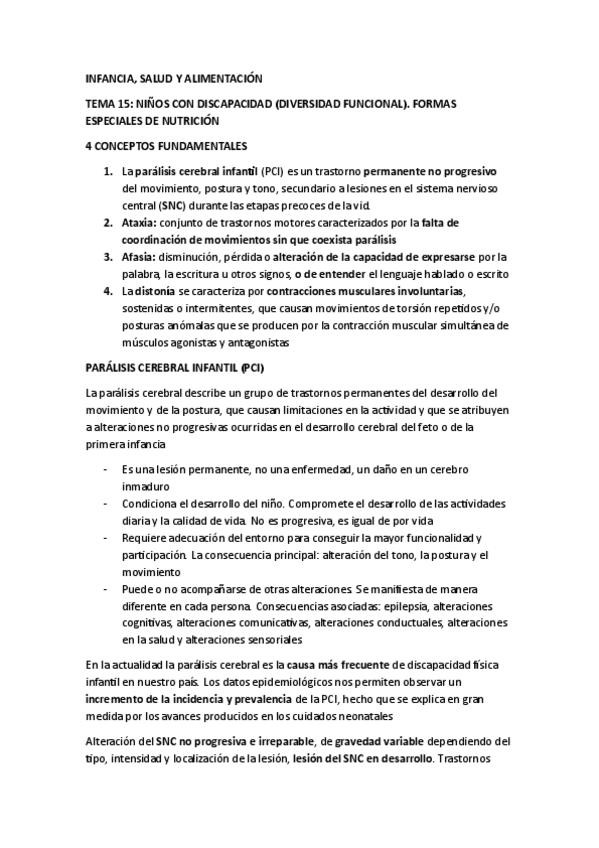 INFANCIA, SALUD Y ALIMENTACIÓN

TEMA 15: NIÑOS CON DISCAPACIDAD (DIVERSIDAD FUNCIONAL). FORMAS ESPECIALES DE NUTRICIÓN

4 CONCEPTOS FUNDAMENTALES

1. La parálisis cerebral infantil (PCI) es un trastorno permanente no progresivo del movimiento, postura y tono, secundario a lesiones en el sistema nervioso central (SNC) durante las etapas precoces de la vid.
2. Ataxia: conjunto de trastornos motores caracterizados por la falta de coordinación de movimientos sin que coexista parálisis
3. Afasia: disminución, pérdida o alteración de la capacidad de expresarse por la palabra, la escritura u otros signos, o de entender el lenguaje hablado o escrito
4. La distonía se caracteriza por contracciones musculares involuntarias, sostenidas o intermitentes, que causan movimientos de torsión repetidos y/o posturas anómalas que se producen por la contracción muscular simultánea de músculos agonistas y antagonistas

PARÁLISIS CEREBRAL INFANTIL (PCI)

La parálisis cerebral describe un grupo de trastornos permanentes del desarrollo del movimiento y de la postura, que causan limitaciones en la actividad y que se atribuyen a alteraciones no progresivas ocurridas en el desarrollo cerebral del feto o de la primera infancia

- Es una lesión permanente, no una enfermedad, un daño en un cerebro inmaduro
- Condiciona el desarrollo del niño. Compromete el desarrollo de las actividades diaria y la calidad de vida. No es progresiva, es igual de por vida
- Requiere adecuación del entorno para conseguir la mayor funcionalidad y participación. La consecuencia principal: alteración del tono, la postura y el movimiento
- Puede o no acompañarse de otras alteraciones. Se manifiesta de manera diferente en cada persona. Consecuencias asociadas: epilepsia, alteraciones cognitivas, alteraciones comunicativas, alteraciones conductuales, alteraciones en la salud y alteraciones sensoriales

En la actualidad la parálisis cerebral es la causa más frecuente de discapacidad física infantil en nuestro país. Los datos epidemiológicos nos permiten observar un incremento de la incidencia y prevalencia de la PCI, hecho que se explica en gran medida por los avances producidos en los cuidados neonatales

Alteración del SNC no progresiva e irreparable, de gravedad variable dependiendo del tipo, intensidad y localización de la lesión, lesión del SNC en desarrollo. Trastornos